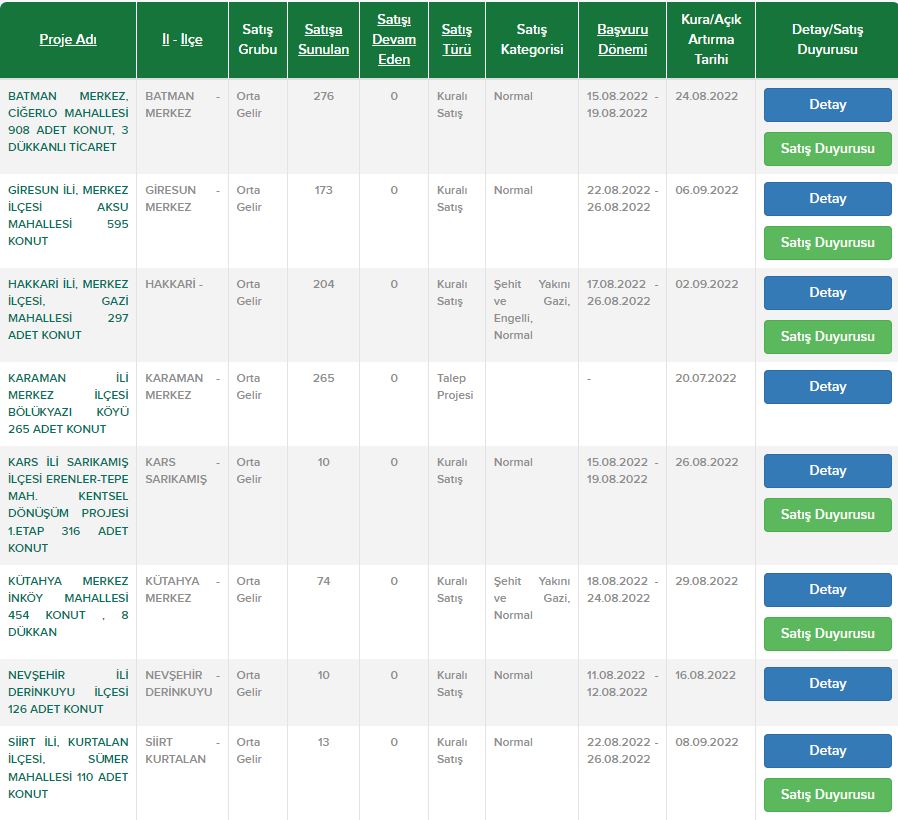 | Proje Adı | İl - İlçe | Satış Grubu | Satışa Sunulan | Satışı Devam Eden | Satış Türü | Satış Kategorisi | Başvuru Dönemi | Kura/Açık Artırma Tarihi | Detay/Satış Duyurusu |
|---|---|---|---|---|---|---|---|---|---|
| BATMAN MERKEZ, CİĞERLO MAHALLESİ 908 ADET KONUT, 3 DÜKKANLI TİCARET | BATMAN - MERKEZ | Orta Gelir | 276 | 0 | Kuralı Satış | Normal | 15.08.2022 - 19.08.2022 | 24.08.2022 | Detay Satış Duyurusu |
| GİRESUN İLİ, MERKEZ İLÇESİ AKSU MAHALLESİ 595 KONUT | GİRESUN - MERKEZ | Orta Gelir | 173 | 0 | Kuralı Satış | Normal | 22.08.2022 - 26.08.2022 | 06.09.2022 | Detay Satış Duyurusu |
| HAKKARİ İLİ, MERKEZ İLÇESİ, GAZİ MAHALLESİ 297 ADET KONUT | HAKKARİ - | Orta Gelir | 204 | 0 | Kuralı Satış | Şehit Yakını ve Gazi, Engelli, Normal | 17.08.2022 - 26.08.2022 | 02.09.2022 | Detay Satış Duyurusu |
| KARAMAN İLİ MERKEZ İLÇESİ BÖLÜKYAZI KÖYÜ 265 ADET KONUT | KARAMAN - MERKEZ | Orta Gelir | 265 | 0 | Talep Projesi | | - | 20.07.2022 | Detay |
| KARS İLİ SARIKAMIŞ İLÇESİ ERENLER-TEPE MAH. KENTSEL DÖNÜŞÜM PROJESİ 1.ETAP 316 ADET KONUT | KARS - SARIKAMIŞ | Orta Gelir | 10 | 0 | Kuralı Satış | Normal | 15.08.2022 - 19.08.2022 | 26.08.2022 | Detay Satış Duyurusu |
| KÜTAHYA MERKEZ İNKÖY MAHALLESİ 454 KONUT , 8 DÜKKAN | KÜTAHYA - MERKEZ | Orta Gelir | 74 | 0 | Kuralı Satış | Şehit Yakını ve Gazi, Normal | 18.08.2022 - 24.08.2022 | 29.08.2022 | Detay Satış Duyurusu |
| NEVŞEHİR İLİ DERİNKUYU İLÇESİ 126 ADET KONUT | NEVŞEHİR - DERİNKUYU | Orta Gelir | 10 | 0 | Kuralı Satış | Normal | 11.08.2022 - 12.08.2022 | 16.08.2022 | Detay |
| SİİRT İLİ, KURTALAN İLÇESİ, SÜMER MAHALLESİ 110 ADET KONUT | SİİRT - KURTALAN | Orta Gelir | 13 | 0 | Kuralı Satış | Normal | 22.08.2022 - 26.08.2022 | 08.09.2022 | Detay Satış Duyurusu |